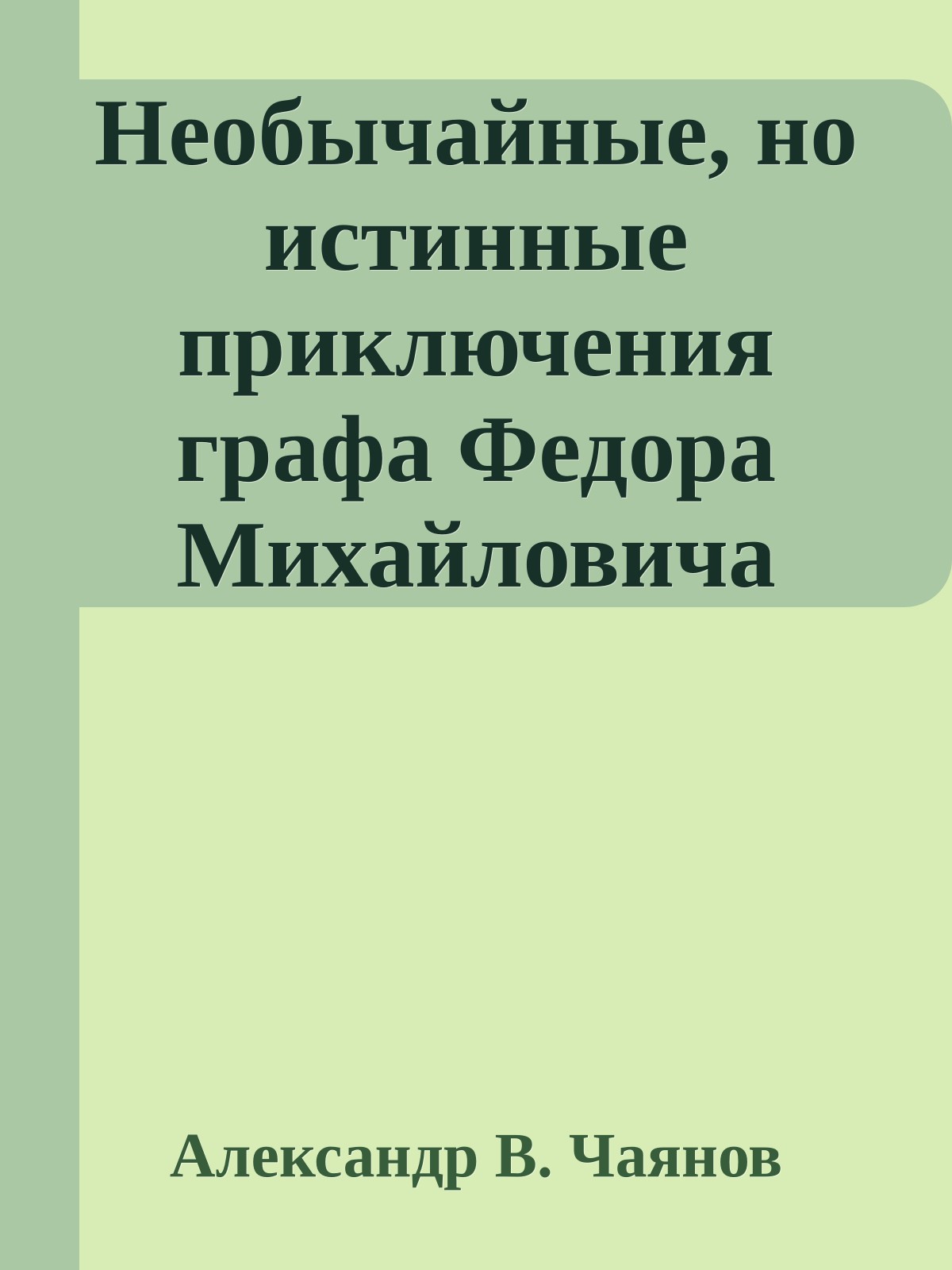 Необычайные, но истинные приключения графа Федора Михайловича

Александр В. Чаянов